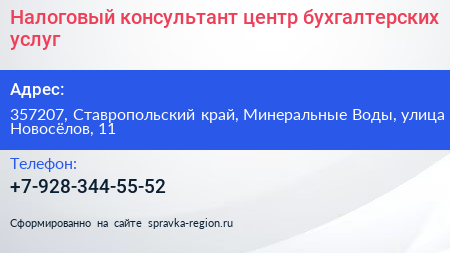 Налоговый консультант центр бухгалтерских услуг

Адрес:

357207, Ставропольский край, Минеральные Воды, улица Новосёлов, 11

Телефон:

+7-928-344-55-52

Сформированно на сайте spravka-region.ru